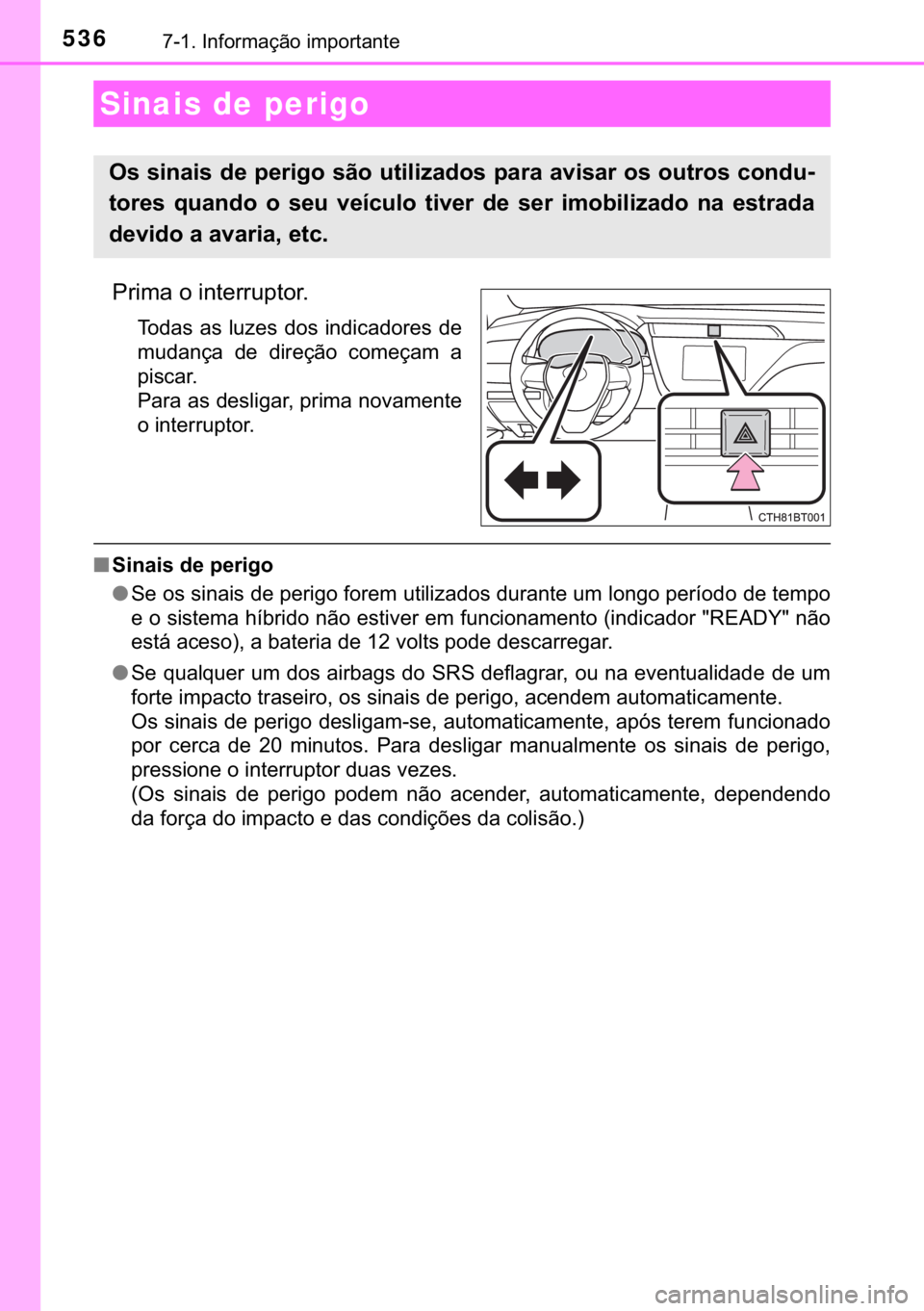 536 7-1. Informação importante

Sinais de perigo

Os sinais de perigo são utilizados para avisar os outros condutores quando o seu veículo tiver de ser imobilizado na estrada devido a avaria, etc.

Prima o interruptor.

Todas as luzes dos indicadores de mudança de direção começam a piscar.
Para as desligar, prima novamente o interruptor.

CTH81BT001

■ Sinais de perigo

● Se os sinais de perigo forem utilizados durante um longo período de tempo e o sistema híbrido não estiver em funcionamento (indicador "READY" não está aceso), a bateria de 12 volts pode descarregar.

● Se qualquer um dos airbags do SRS deflagrar, ou na eventualidade de um forte impacto traseiro, os sinais de perigo, acendem automaticamente.
Os sinais de perigo desligam-se, automaticamente, após terem funcionado por cerca de 20 minutos. Para desligar manualmente os sinais de perigo, pressione o interruptor duas vezes.
(Os sinais de perigo podem não acender, automaticamente, dependendo da força do impacto e das condições da colisão.)

carmanualsonline.info